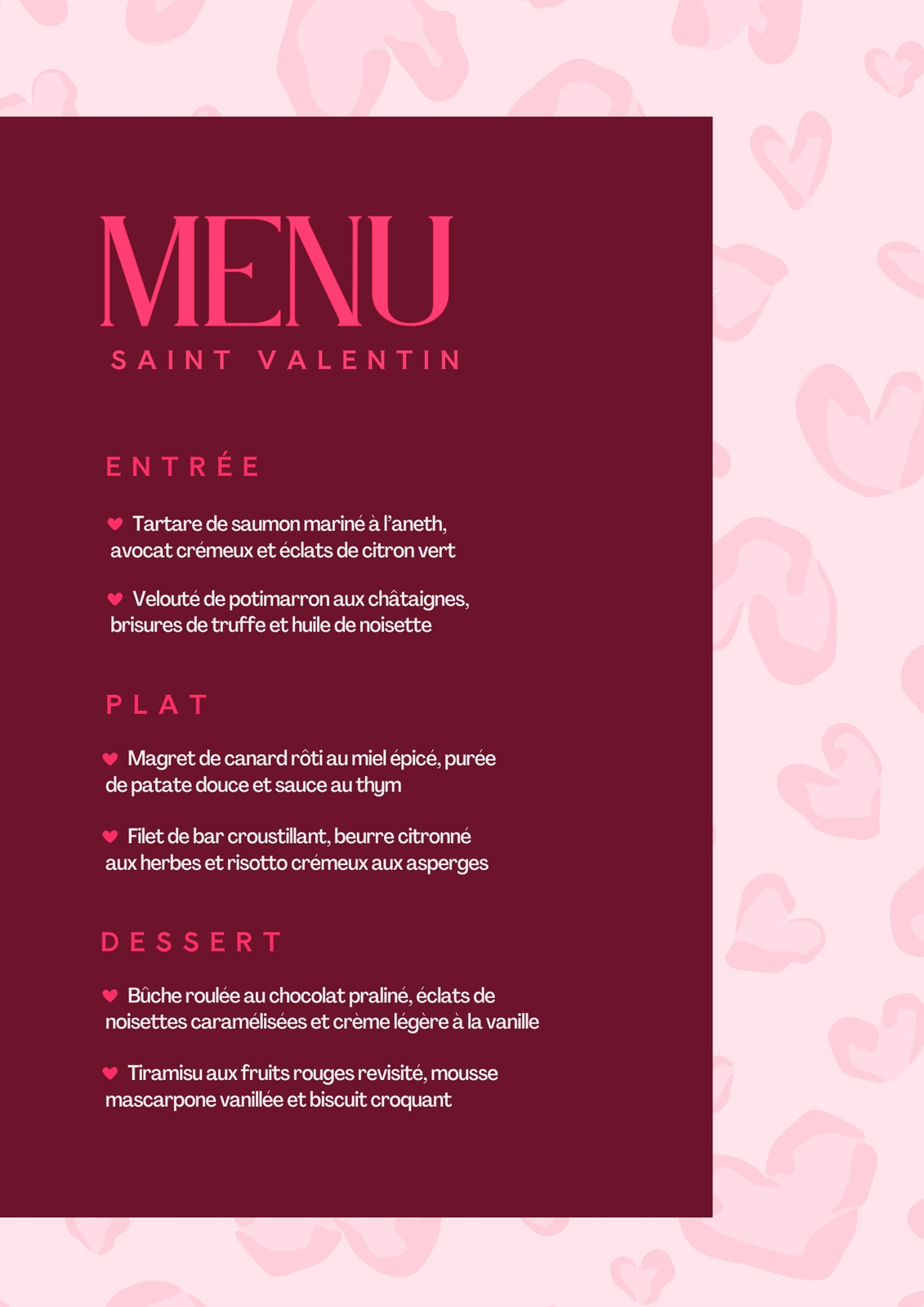 MENU
SAINT VALENTIN

ENTRÉE

♥ Tartare de saumon mariné à l'aneth, avocat crémeux et éclats de citron vert

♥ Velouté de potimarron aux châtaignes, brisures de truffe et huile de noisette

PLAT

♥ Magret de canard rôti au miel épicé, purée de patate douce et sauce au thym

♥ Filet de bar croustillant, beurre citronné aux herbes et risotto crémeux aux asperges

DESSERT

♥ Bûche roulée au chocolat praliné, éclats de noisettes caramélisées et crème légère à la vanille

♥ Tiramisu aux fruits rouges revisité, mousse mascarpone vanillée et biscuit croquant